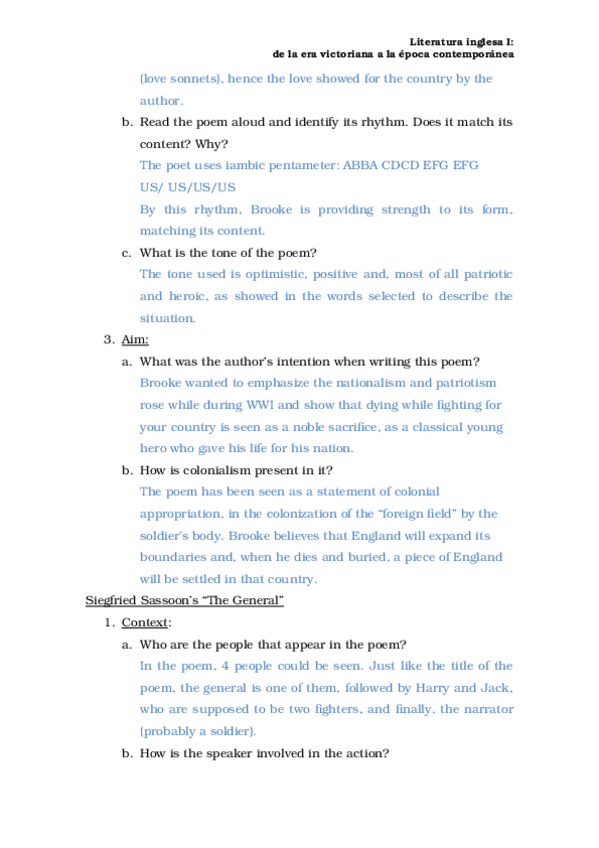 Literatura inglesa I:
de la era victoriana a la época contemporánea

(love sonnets), hence the love showed for the country by the author.

b. Read the poem aloud and identify its rhythm. Does it match its content? Why?

The poet uses iambic pentameter: ABBA CDCD EFG EFG
US/ US/US/US
By this rhythm, Brooke is providing strength to its form, matching its content.

c. What is the tone of the poem?

The tone used is optimistic, positive and, most of all patriotic and heroic, as showed in the words selected to describe the situation.

3. Aim:

a. What was the author's intention when writing this poem?

Brooke wanted to emphasize the nationalism and patriotism rose while during WWI and show that dying while fighting for your country is seen as a noble sacrifice, as a classical young hero who gave his life for his nation.

b. How is colonialism present in it?

The poem has been seen as a statement of colonial appropriation, in the colonization of the "foreign field" by the soldier's body. Brooke believes that England will expand its boundaries and, when he dies and buried, a piece of England will be settled in that country.

Siegfried Sassoon's "The General"

1. Context:

a. Who are the people that appear in the poem?

In the poem, 4 people could be seen. Just like the title of the poem, the general is one of them, followed by Harry and Jack, who are supposed to be two fighters, and finally, the narrator (probably a soldier).

b. How is the speaker involved in the action?